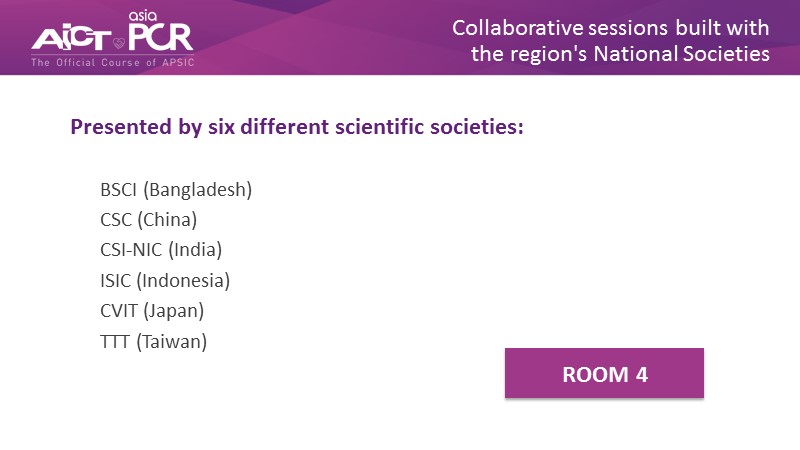 AICT asia PCR
The Official Course of APSIC

Collaborative sessions built with the region's National Societies

Presented by six different scientific societies:

BSCI (Bangladesh)
CSC (China)
CSI-NIC (India)
ISIC (Indonesia)
CVIT (Japan)
TTT (Taiwan)

ROOM 4